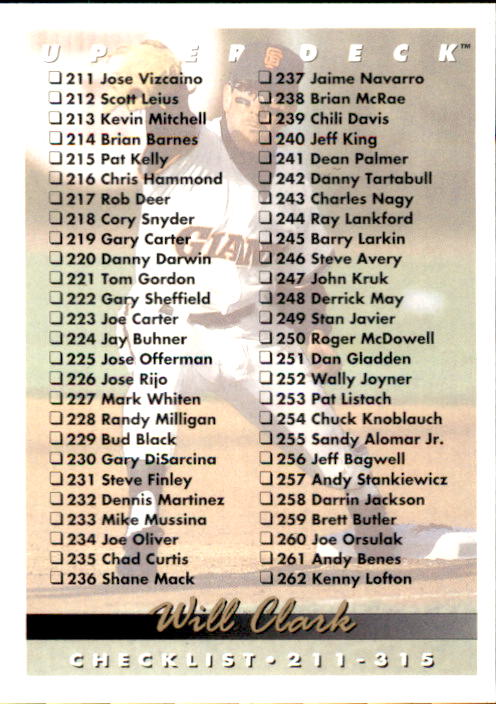 UPPER DECK™

☐ 211 Jose Vizcaino
☐ 212 Scott Leius
☐ 213 Kevin Mitchell
☐ 214 Brian Barnes
☐ 215 Pat Kelly
☐ 216 Chris Hammond
☐ 217 Rob Deer
☐ 218 Cory Snyder
☐ 219 Gary Carter
☐ 220 Danny Darwin
☐ 221 Tom Gordon
☐ 222 Gary Sheffield
☐ 223 Joe Carter
☐ 224 Jay Buhner
☐ 225 Jose Offerman
☐ 226 Jose Rijo
☐ 227 Mark Whiten
☐ 228 Randy Milligan
☐ 229 Bud Black
☐ 230 Gary DiSarcina
☐ 231 Steve Finley
☐ 232 Dennis Martinez
☐ 233 Mike Mussina
☐ 234 Joe Oliver
☐ 235 Chad Curtis
☐ 236 Shane Mack

☐ 237 Jaime Navarro
☐ 238 Brian McRae
☐ 239 Chili Davis
☐ 240 Jeff King
☐ 241 Dean Palmer
☐ 242 Danny Tartabull
☐ 243 Charles Nagy
☐ 244 Ray Lankford
☐ 245 Barry Larkin
☐ 246 Steve Avery
☐ 247 John Kruk
☐ 248 Derrick May
☐ 249 Stan Javier
☐ 250 Roger McDowell
☐ 251 Dan Gladden
☐ 252 Wally Joyner
☐ 253 Pat Listach
☐ 254 Chuck Knoblauch
☐ 255 Sandy Alomar Jr.
☐ 256 Jeff Bagwell
☐ 257 Andy Stankiewicz
☐ 258 Darrin Jackson
☐ 259 Brett Butler
☐ 260 Joe Orsulak
☐ 261 Andy Benes
☐ 262 Kenny Lofton

Will Clark

CHECKLIST • 211-315